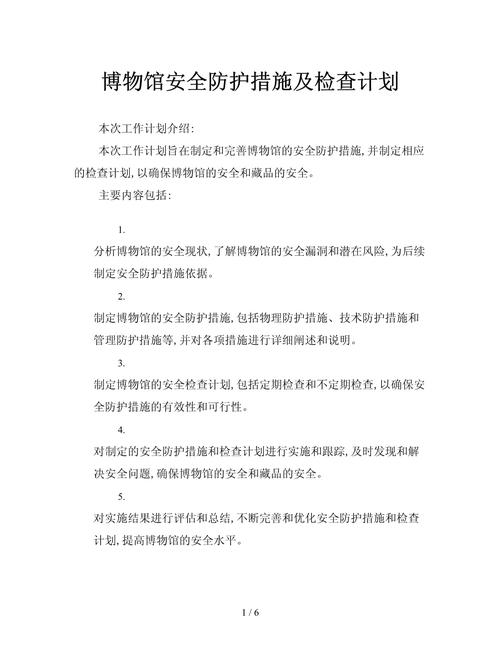 博物馆安全防护措施及检查计划

本次工作计划介绍:

本次工作计划旨在制定和完善博物馆的安全防护措施,并制定相应的检查计划,以确保博物馆的安全和藏品的安全。

主要内容包括:

1.

分析博物馆的安全现状,了解博物馆的安全漏洞和潜在风险,为后续制定安全防护措施依据。

2.

制定博物馆的安全防护措施,包括物理防护措施、技术防护措施和管理防护措施等,并对各项措施进行详细阐述和说明。

3.

制定博物馆的安全检查计划,包括定期检查和不定期检查,以确保安全防护措施的有效性和可行性。

4.

对制定的安全防护措施和检查计划进行实施和跟踪,及时发现和解决安全问题,确保博物馆的安全和藏品的安全。

5.

对实施结果进行评估和总结,不断完善和优化安全防护措施和检查计划,提高博物馆的安全水平。

1 / 6